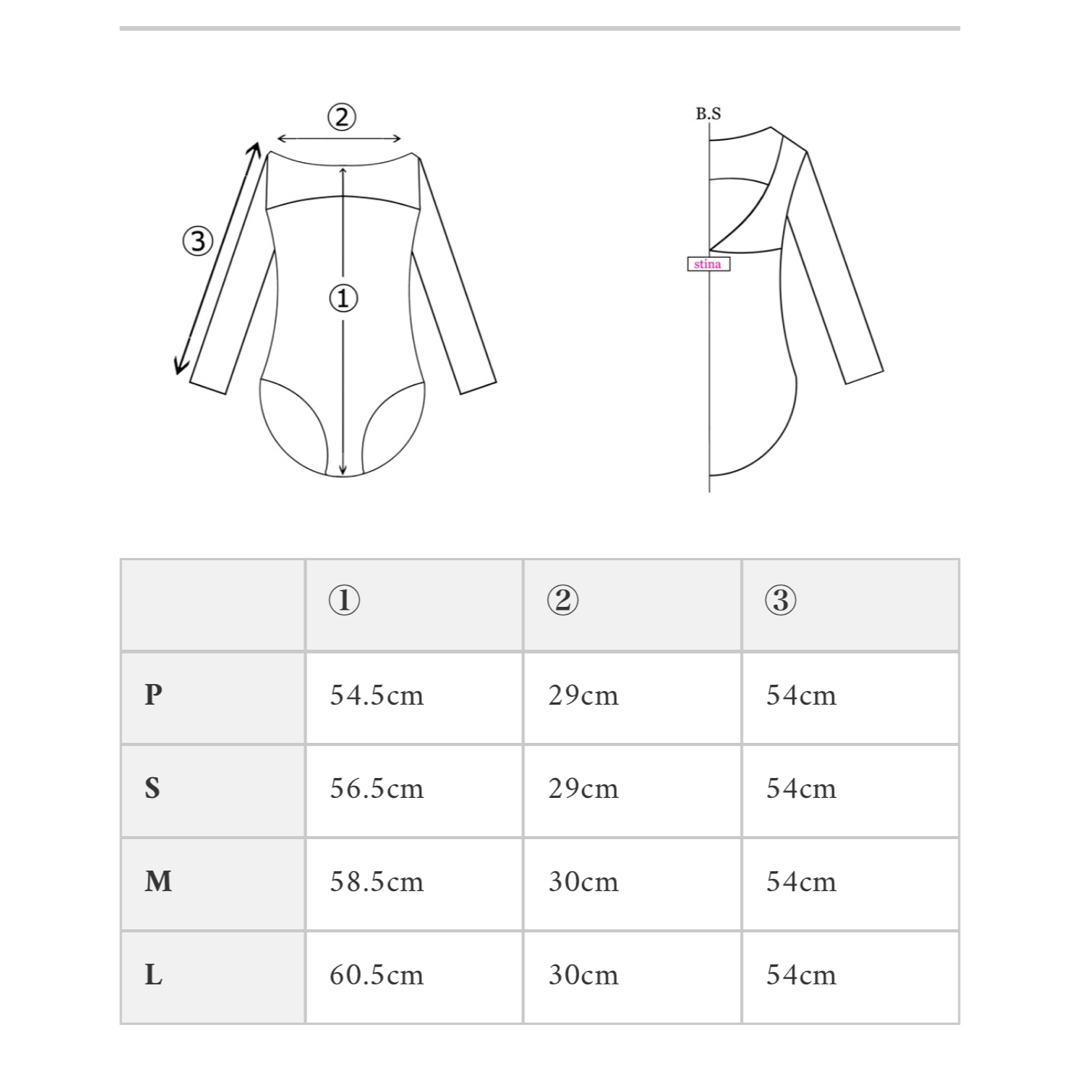 ②
③
①

B.S
stina

| | ① | ② | ③ |
|---|---|---|---|
| P | 54.5cm | 29cm | 54cm |
| S | 56.5cm | 29cm | 54cm |
| M | 58.5cm | 30cm | 54cm |
| L | 60.5cm | 30cm | 54cm |